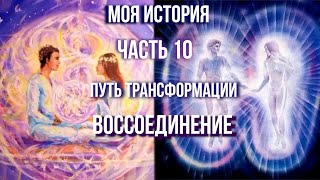 МОЯ ИСТОРИЯ

ЧАСТЬ 10

ПУТЬ ТРАНСФОРМАЦИИ

ВОССОЕДИНЕНИЕ